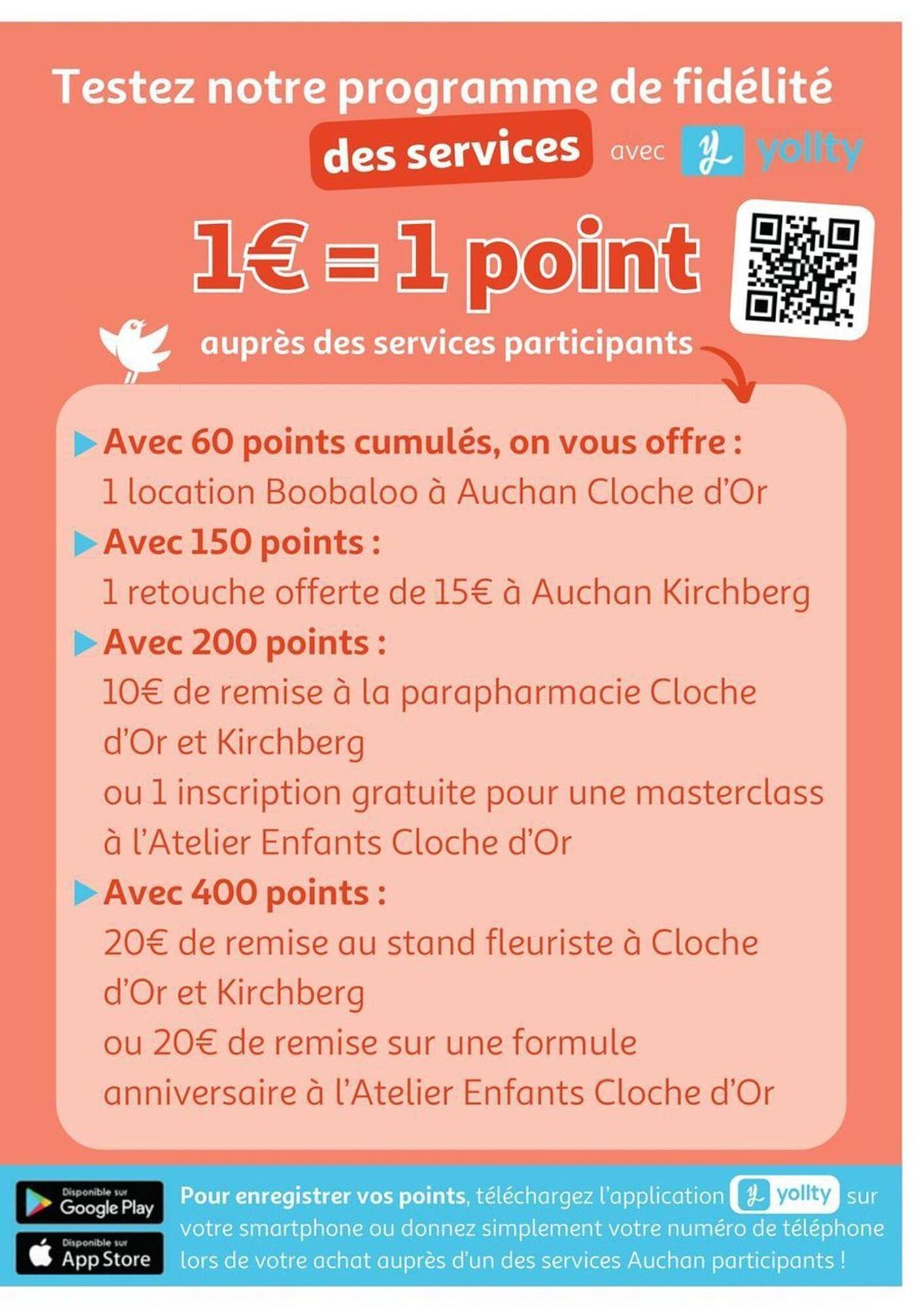 Testez notre programme de fidélité

des services avec yollty

1€ = 1 point

auprès des services participants

Avec 60 points cumulés, on vous offre :
1 location Boobaloo à Auchan Cloche d'Or

Avec 150 points :
1 retouche offerte de 15€ à Auchan Kirchberg

Avec 200 points :
10€ de remise à la parapharmacie Cloche d'Or et Kirchberg
ou 1 inscription gratuite pour une masterclass à l'Atelier Enfants Cloche d'Or

Avec 400 points :
20€ de remise au stand fleuriste à Cloche d'Or et Kirchberg
ou 20€ de remise sur une formule anniversaire à l'Atelier Enfants Cloche d'Or

Disponible sur Google Play

Disponible sur App Store

Pour enregistrer vos points, téléchargez l'application yollty sur votre smartphone ou donnez simplement votre numéro de téléphone lors de votre achat auprès d'un des services Auchan participants !